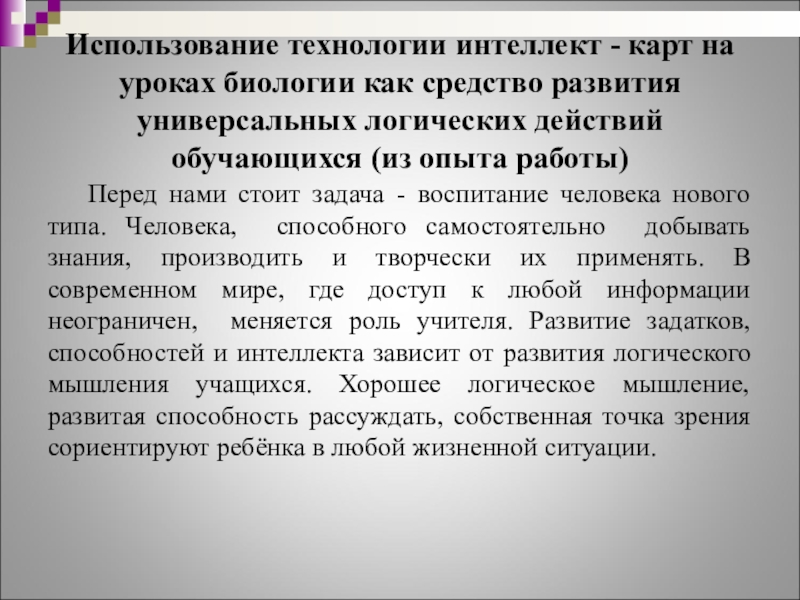 Использование технологии интеллект - карт на уроках биологии как средство развития универсальных логических действий обучающихся (из опыта работы)

Перед нами стоит задача - воспитание человека нового типа. Человека, способного самостоятельно добывать знания, производить и творчески их применять. В современном мире, где доступ к любой информации неограничен, меняется роль учителя. Развитие задатков, способностей и интеллекта зависит от развития логического мышления учащихся. Хорошее логическое мышление, развитая способность рассуждать, собственная точка зрения сориентируют ребёнка в любой жизненной ситуации.